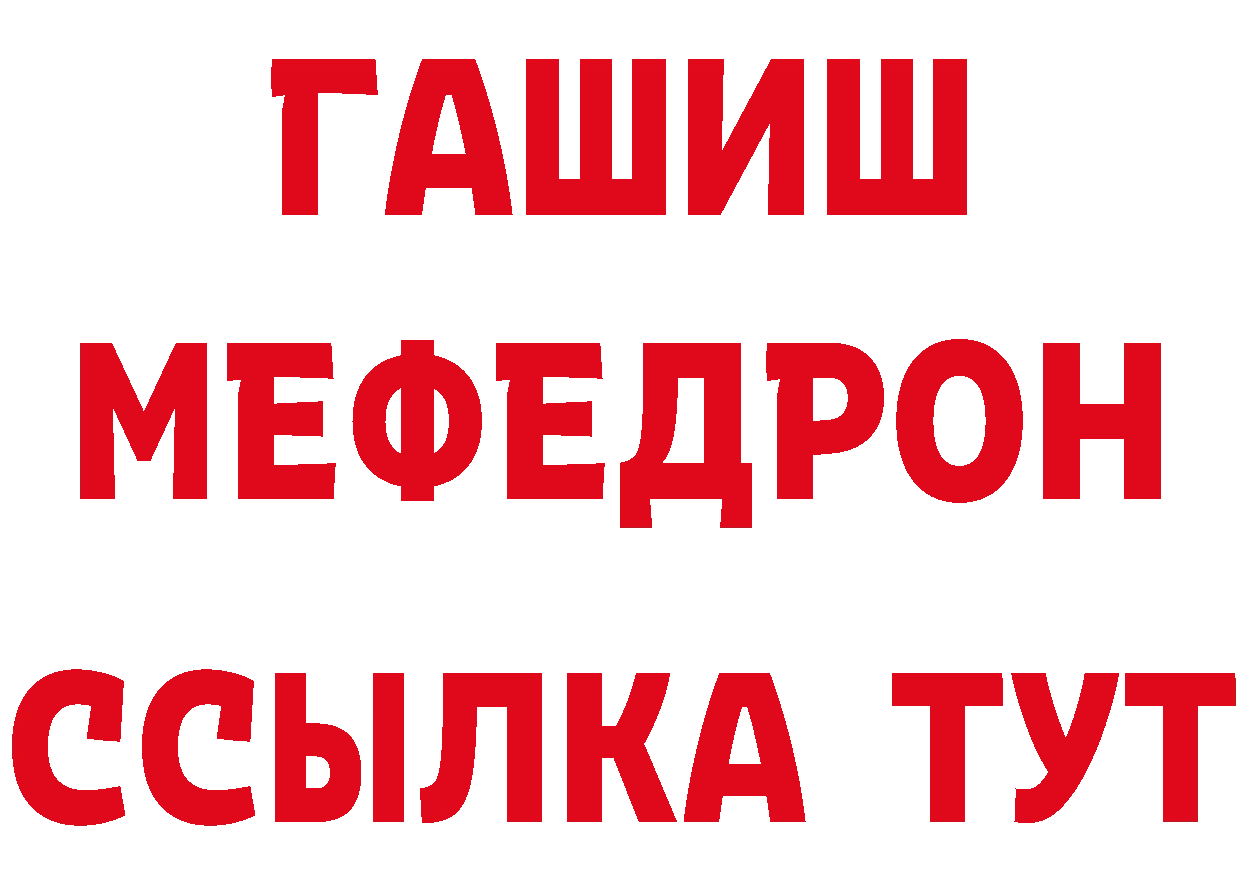 ГАШИШ
МЕФЕДРОН
ССЫЛКА ТУТ